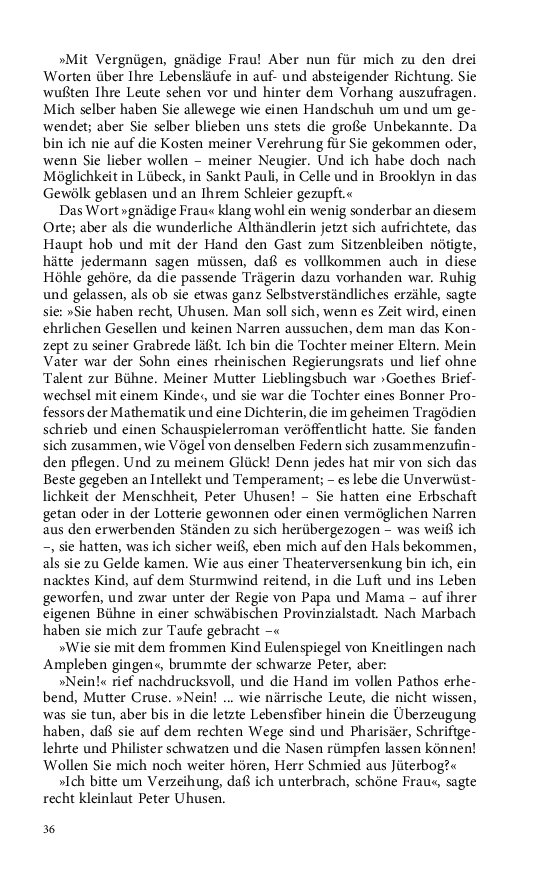 »Mit Vergnügen, gnädige Frau! Aber nun für mich zu den drei Worten über Ihre Lebensläufe in auf- und absteigender Richtung. Sie wußten Ihre Leute sehen vor und hinter dem Vorhang auszufragen. Mich selber haben Sie allewege wie einen Handschuh um und um gewendet; aber Sie selber blieben uns stets die große Unbekannte. Da bin ich nie auf die Kosten meiner Verehrung für Sie gekommen oder, wenn Sie lieber wollen – meiner Neugier. Und ich habe doch nach Möglichkeit in Lübeck, in Sankt Pauli, in Celle und in Brooklyn in das Gewölk geblasen und an Ihrem Schleier gezupft.«

Das Wort »gnädige Frau« klang wohl ein wenig sonderbar an diesem Orte; aber als die wunderliche Althändlerin jetzt sich aufrichtete, das Haupt hob und mit der Hand den Gast zum Sitzenbleiben nötigte, hätte jedermann sagen müssen, daß es vollkommen auch in diese Höhle gehöre, da die passende Trägerin dazu vorhanden war. Ruhig und gelassen, als ob sie etwas ganz Selbstverständliches erzähle, sagte sie: »Sie haben recht, Uhusen. Man soll sich, wenn es Zeit wird, einen ehrlichen Gesellen und keinen Narren aussuchen, dem man das Konzept zu seiner Grabrede läßt. Ich bin die Tochter meiner Eltern. Mein Vater war der Sohn eines rheinischen Regierungsrats und lief ohne Talent zur Bühne. Meiner Mutter Lieblingsbuch war ›Goethes Briefwechsel mit einem Kinde‹, und sie war die Tochter eines Bonner Professors der Mathematik und eine Dichterin, die im geheimen Tragödien schrieb und einen Schauspielerroman veröffentlicht hatte. Sie fanden sich zusammen, wie Vögel von denselben Federn sich zusammenzufinden pflegen. Und zu meinem Glück! Denn jedes hat mir von sich das Beste gegeben an Intellekt und Temperament; – es lebe die Unverwüstlichkeit der Menschheit, Peter Uhusen! – Sie hatten eine Erbschaft getan oder in der Lotterie gewonnen oder einen vermöglichen Narren aus den erwerbenden Ständen zu sich herübergezogen – was weiß ich –, sie hatten, was ich sicher weiß, eben mich auf den Hals bekommen, als sie zu Gelde kamen. Wie aus einer Theaterversenkung bin ich, ein nacktes Kind, auf dem Sturmwind reitend, in die Luft und ins Leben geworfen, und zwar unter der Regie von Papa und Mama – auf ihrer eigenen Bühne in einer schwäbischen Provinzialstadt. Nach Marbach haben sie mich zur Taufe gebracht –«

»Wie sie mit dem frommen Kind Eulenspiegel von Kneitlingen nach Ampleben gingen«, brummte der schwarze Peter, aber:

»Nein!« rief nachdrucksvoll, und die Hand im vollen Pathos erhebend, Mutter Cruse. »Nein! ... wie närrische Leute, die nicht wissen, was sie tun, aber bis in die letzte Lebensfiber hinein die Überzeugung haben, daß sie auf dem rechten Wege sind und Pharisäer, Schriftgelehrte und Philister schwatzen und die Nasen rümpfen lassen können! Wollen Sie mich noch weiter hören, Herr Schmied aus Jüterbog?«

»Ich bitte um Verzeihung, daß ich unterbrach, schöne Frau«, sagte recht kleinlaut Peter Uhusen.

36